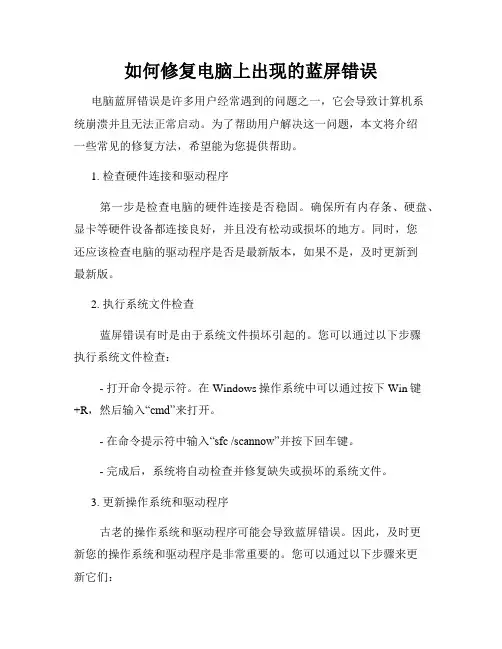 如何修复电脑上出现的蓝屏错误

电脑蓝屏错误是许多用户经常遇到的问题之一，它会导致计算机系统崩溃并且无法正常启动。为了帮助用户解决这一问题，本文将介绍一些常见的修复方法，希望能为您提供帮助。

1. 检查硬件连接和驱动程序

第一步是检查电脑的硬件连接是否稳固。确保所有内存条、硬盘、显卡等硬件设备都连接良好，并且没有松动或损坏的地方。同时，您还应该检查电脑的驱动程序是否是最新版本，如果不是，及时更新到最新版。

2. 执行系统文件检查

蓝屏错误有时是由于系统文件损坏引起的。您可以通过以下步骤执行系统文件检查：

- 打开命令提示符。在 Windows 操作系统中可以通过按下 Win 键+R，然后输入“cmd”来打开。

- 在命令提示符中输入“sfc /scannow”并按下回车键。

- 完成后，系统将自动检查并修复缺失或损坏的系统文件。

3. 更新操作系统和驱动程序

古老的操作系统和驱动程序可能会导致蓝屏错误。因此，及时更新您的操作系统和驱动程序是非常重要的。您可以通过以下步骤来更新它们：